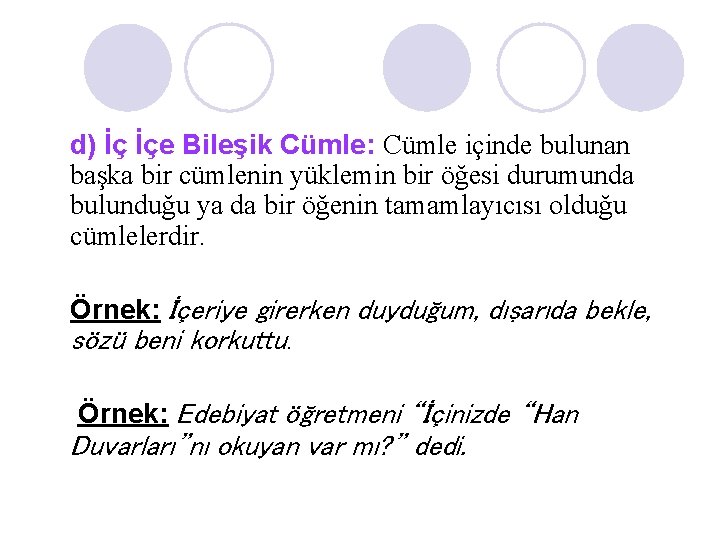 d) İç İçe Bileşik Cümle: Cümle içinde bulunan başka bir cümlenin yüklemin bir öğesi durumunda bulunduğu ya da bir öğenin tamamlayıcısı olduğu cümlelerdir.

Örnek: İçeriye girerken duyduğum, dışarıda bekle, sözü beni korkuttu.

Örnek: Edebiyat öğretmeni “İçinizde “Han Duvarları”nı okuyan var mı?” dedi.